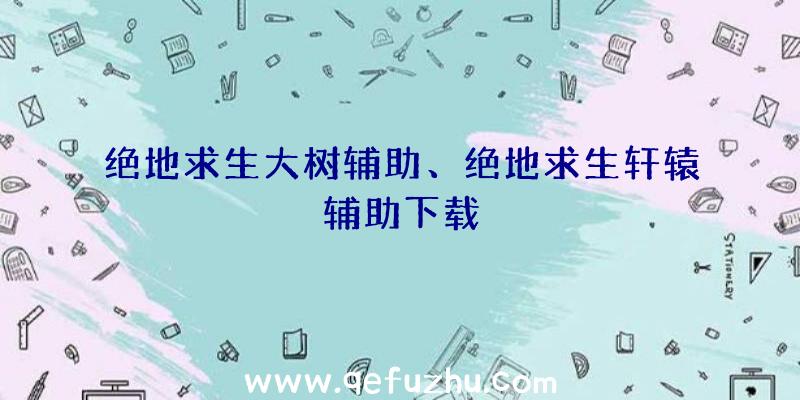 绝地求生大树辅助、绝地求生轩辕辅助下载

STATIONERY

www.qefuzhu.com